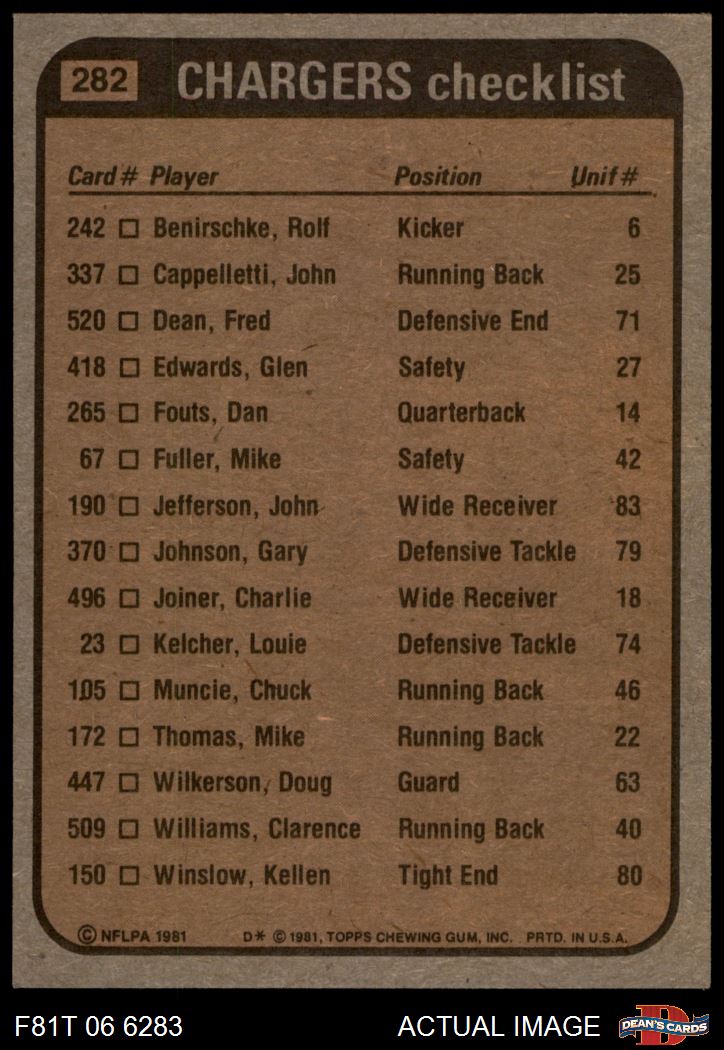 282 CHARGERS checklist

| Card # | Player | Position | Unif # |
|---|---|---|---|
| 242 | ☐ Benirschke, Rolf | Kicker | 6 |
| 337 | ☐ Cappelletti, John | Running Back | 25 |
| 520 | ☐ Dean, Fred | Defensive End | 71 |
| 418 | ☐ Edwards, Glen | Safety | 27 |
| 265 | ☐ Fouts, Dan | Quarterback | 14 |
| 67 | ☐ Fuller, Mike | Safety | 42 |
| 190 | ☐ Jefferson, John | Wide Receiver | 83 |
| 370 | ☐ Johnson, Gary | Defensive Tackle | 79 |
| 496 | ☐ Joiner, Charlie | Wide Receiver | 18 |
| 23 | ☐ Kelcher, Louie | Defensive Tackle | 74 |
| 105 | ☐ Muncie, Chuck | Running Back | 46 |
| 172 | ☐ Thomas, Mike | Running Back | 22 |
| 447 | ☐ Wilkerson, Doug | Guard | 63 |
| 509 | ☐ Williams, Clarence | Running Back | 40 |
| 150 | ☐ Winslow, Kellen | Tight End | 80 |

© NFLPA 1981 D* © 1981, TOPPS CHEWING GUM, INC. PRTD. IN U.S.A.

F81T 06 6283 ACTUAL IMAGE DEAN'S CARDS